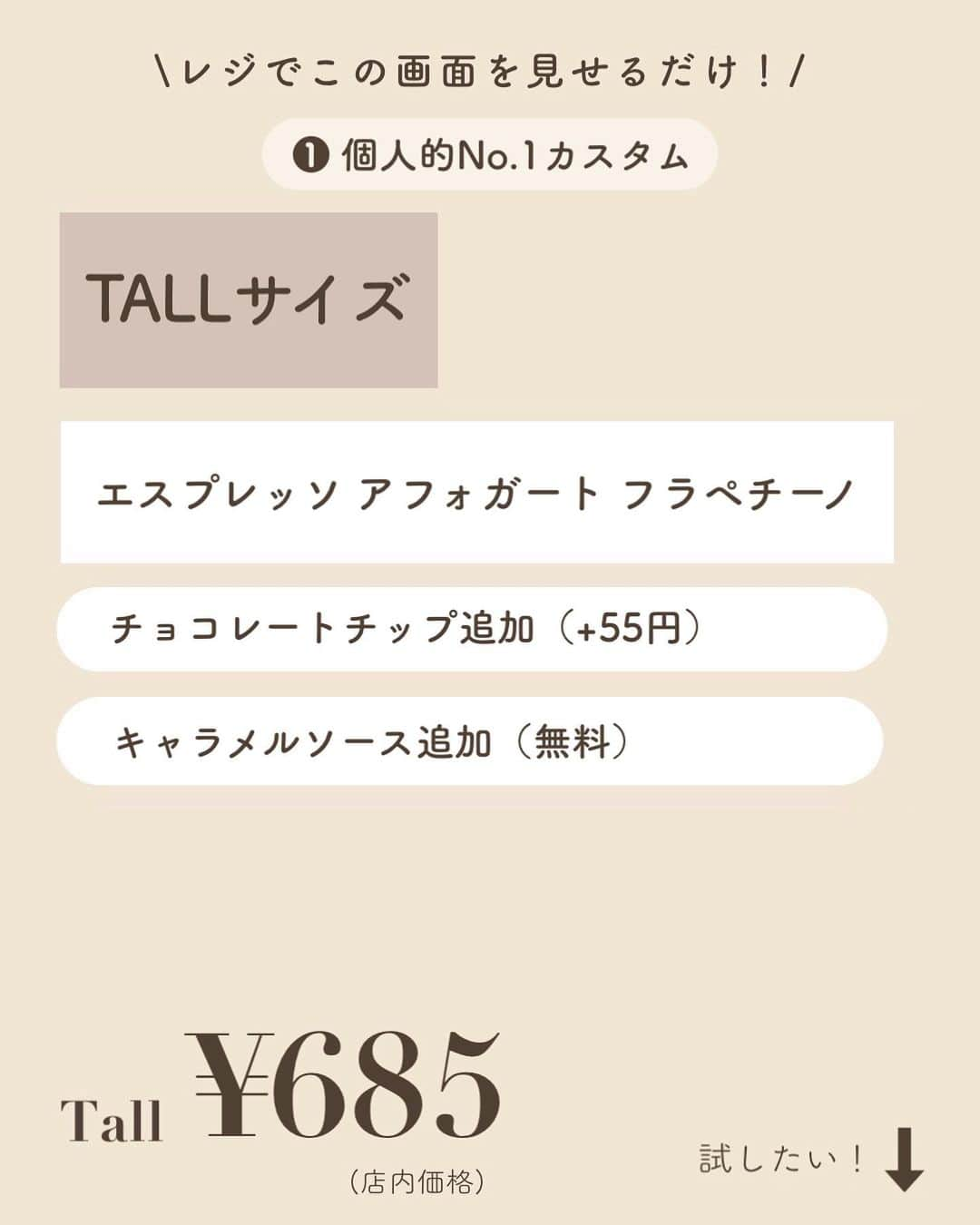 \レジでこの画面を見せるだけ！/

❶ 個人的No.1カスタム

TALLサイズ

エスプレッソ アフォガート フラペチーノ

チョコレートチップ追加（+55円）

キャラメルソース追加（無料）

Tall ¥685

（店内価格）

試したい！